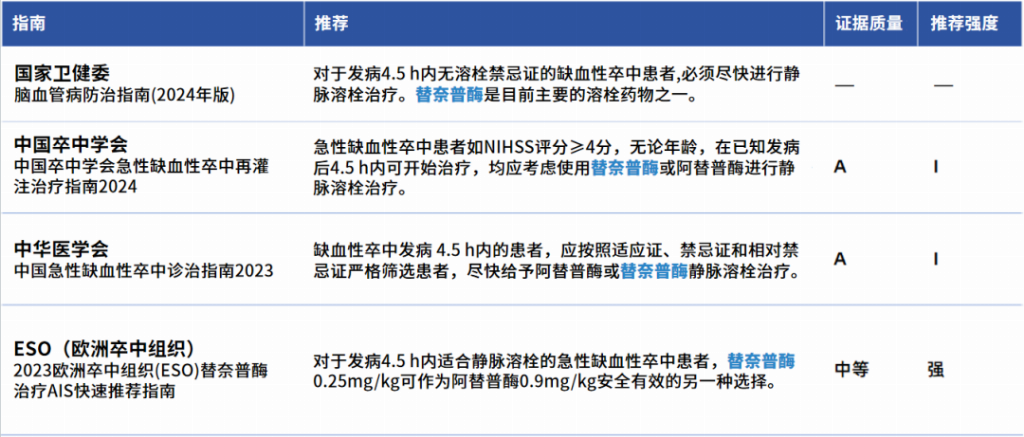 | 指南 | 推荐 | 证据质量 | 推荐强度 |
|---|---|---|---|
| 国家卫健委 脑血管病防治指南(2024年版) | 对于发病4.5 h内无溶栓禁忌证的缺血性卒中患者,必须尽快进行静脉溶栓治疗。替奈普酶是目前主要的溶栓药物之一。 | — | — |
| 中国卒中学会 中国卒中学会急性缺血性卒中再灌注治疗指南2024 | 急性缺血性卒中患者如NIHSS评分≥4分，无论年龄，在已知发病后4.5 h内可开始治疗，均应考虑使用替奈普酶或阿替普酶进行静脉溶栓治疗。 | A | I |
| 中华医学会 中国急性缺血性卒中诊治指南2023 | 缺血性卒中发病 4.5 h内的患者，应按照适应证、禁忌证和相对禁忌证严格筛选患者，尽快给予阿替普酶或替奈普酶静脉溶栓治疗。 | A | I |
| ESO（欧洲卒中组织） 2023欧洲卒中组织(ESO)替奈普酶治疗AIS快速推荐指南 | 对于发病4.5 h内适合静脉溶栓的急性缺血性卒中患者，替奈普酶0.25mg/kg可作为阿替普酶0.9mg/kg安全有效的另一种选择。 | 中等 | 强 |